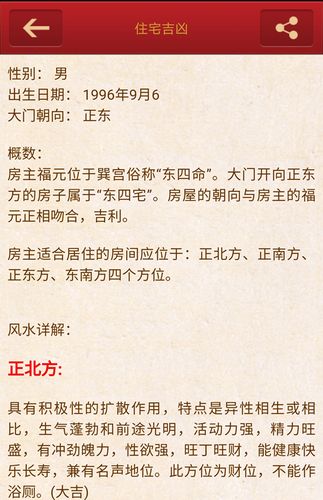 住宅吉凶

性别： 男
出生日期： 1996年9月6
大门朝向： 正东

概数：
房主福元位于巽宫俗称“东四命”。大门开向正东方的房子属于“东四宅”。房屋的朝向与房主的福元正相吻合，吉利。

房主适合居住的房间应位于：正北方、正南方、正东方、东南方四个方位。

风水详解：

正北方:

具有积极性的扩散作用，特点是异性相生或相比，生气蓬勃和前途光明，活动力强，精力旺盛，有冲劲魄力，性欲强，旺丁旺财，能健康快乐长寿，兼有名声地位。此方位为财位，不能作浴厕。(大吉)